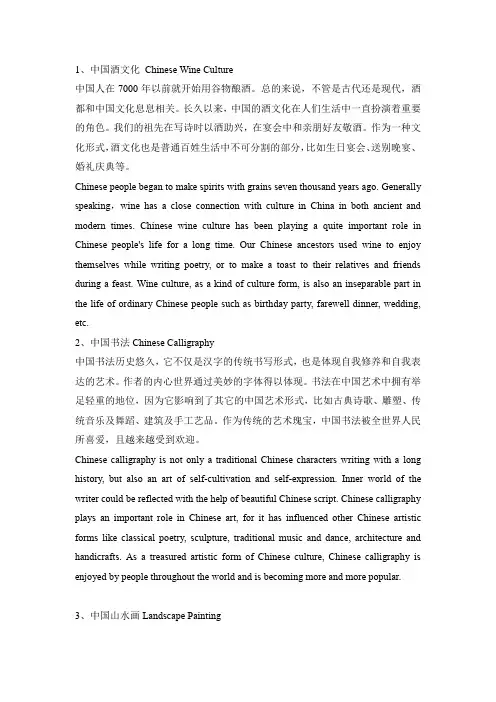 1、中国酒文化 Chinese Wine Culture

中国人在 7000 年以前就开始用谷物酿酒。总的来说，不管是古代还是现代，酒都和中国文化息息相关。长久以来，中国的酒文化在人们生活中一直扮演着重要的角色。我们的祖先在写诗时以酒助兴，在宴会中和亲朋好友敬酒。作为一种文化形式，酒文化也是普通百姓生活中不可分割的部分，比如生日宴会、送别晚宴、婚礼庆典等。

Chinese people began to make spirits with grains seven thousand years ago. Generally speaking，wine has a close connection with culture in China in both ancient and modern times. Chinese wine culture has been playing a quite important role in Chinese people's life for a long time. Our Chinese ancestors used wine to enjoy themselves while writing poetry, or to make a toast to their relatives and friends during a feast. Wine culture, as a kind of culture form, is also an inseparable part in the life of ordinary Chinese people such as birthday party, farewell dinner, wedding, etc.

2、中国书法 Chinese Calligraphy

中国书法历史悠久，它不仅是汉字的传统书写形式，也是体现自我修养和自我表达的艺术。作者的内心世界通过美妙的字体得以体现。书法在中国艺术中拥有举足轻重的地位，因为它影响到了其它的中国艺术形式，比如古典诗歌、雕塑、传统音乐及舞蹈、建筑及手工艺品。作为传统的艺术瑰宝，中国书法被全世界人民所喜爱，且越来越受到欢迎。

Chinese calligraphy is not only a traditional Chinese characters writing with a long history, but also an art of self-cultivation and self-expression. Inner world of the writer could be reflected with the help of beautiful Chinese script. Chinese calligraphy plays an important role in Chinese art, for it has influenced other Chinese artistic forms like classical poetry, sculpture, traditional music and dance, architecture and handicrafts. As a treasured artistic form of Chinese culture, Chinese calligraphy is enjoyed by people throughout the world and is becoming more and more popular.

3、中国山水画 Landscape Painting